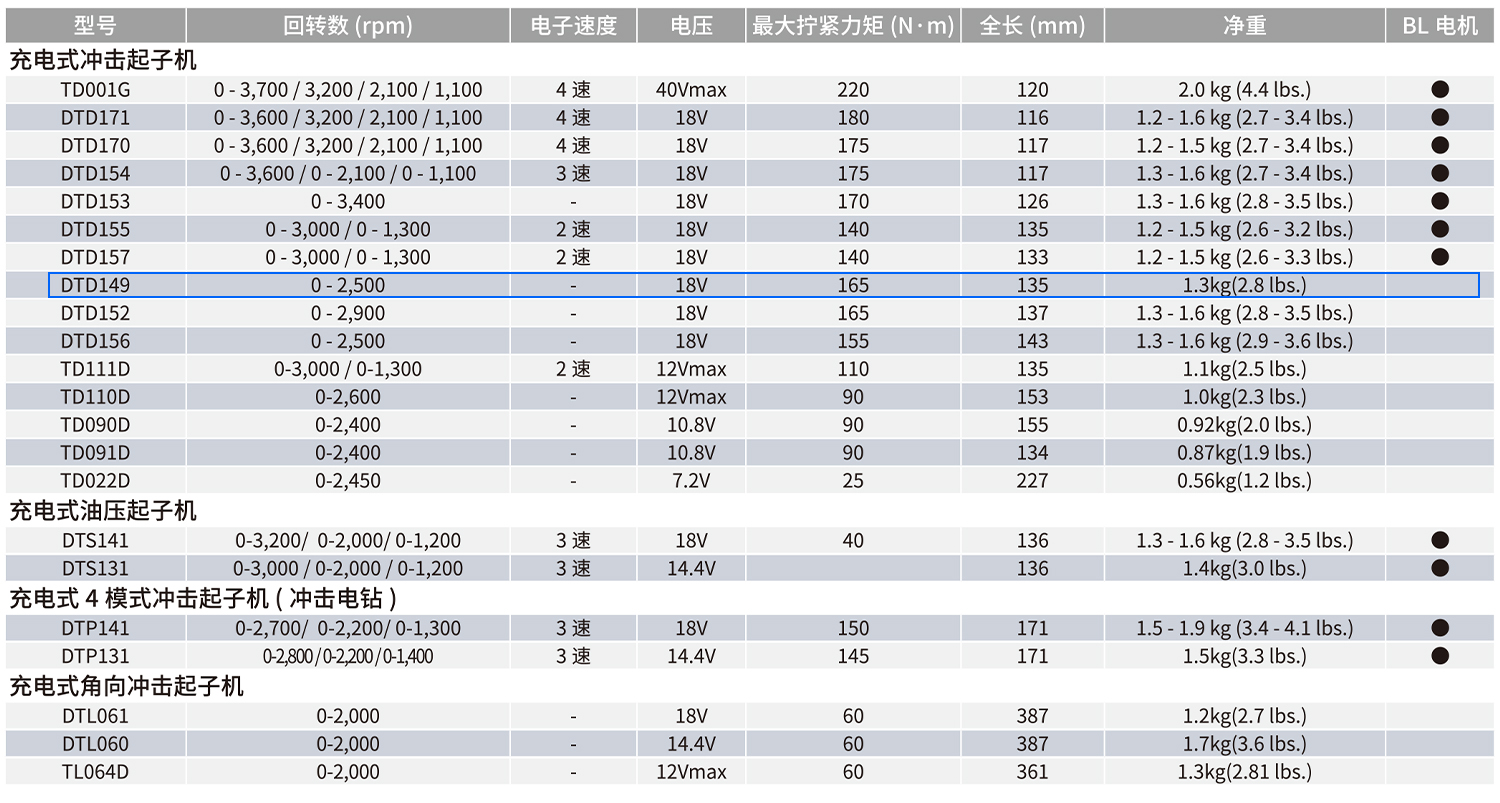 | 型号 | 回转数 (rpm) | 电子速度 | 电压 | 最大拧紧力矩 (N·m) | 全长 (mm) | 净重 | BL 电机 |
|---|---|---|---|---|---|---|---|
| 充电式冲击起子机 | | | | | | | |
| TD001G | 0 - 3,700 / 3,200 / 2,100 / 1,100 | 4 速 | 40Vmax | 220 | 120 | 2.0 kg (4.4 lbs.) | ● |
| DTD171 | 0 - 3,600 / 3,200 / 2,100 / 1,100 | 4 速 | 18V | 180 | 116 | 1.2 - 1.6 kg (2.7 - 3.4 lbs.) | ● |
| DTD170 | 0 - 3,600 / 3,200 / 2,100 / 1,100 | 4 速 | 18V | 175 | 117 | 1.2 - 1.5 kg (2.7 - 3.4 lbs.) | ● |
| DTD154 | 0 - 3,600 / 0 - 2,100 / 0 - 1,100 | 3 速 | 18V | 175 | 117 | 1.3 - 1.6 kg (2.7 - 3.4 lbs.) | ● |
| DTD153 | 0 - 3,400 | - | 18V | 170 | 126 | 1.3 - 1.6 kg (2.8 - 3.5 lbs.) | ● |
| DTD155 | 0 - 3,000 / 0 - 1,300 | 2 速 | 18V | 140 | 135 | 1.2 - 1.5 kg (2.6 - 3.2 lbs.) | ● |
| DTD157 | 0 - 3,000 / 0 - 1,300 | 2 速 | 18V | 140 | 133 | 1.2 - 1.5 kg (2.6 - 3.3 lbs.) | ● |
| DTD149 | 0 - 2,500 | - | 18V | 165 | 135 | 1.3kg(2.8 lbs.) | |
| DTD152 | 0 - 2,900 | - | 18V | 165 | 137 | 1.3 - 1.6 kg (2.8 - 3.5 lbs.) | |
| DTD156 | 0 - 2,500 | - | 18V | 155 | 143 | 1.3 - 1.6 kg (2.9 - 3.6 lbs.) | |
| TD111D | 0-3,000 / 0-1,300 | 2 速 | 12Vmax | 110 | 135 | 1.1kg(2.5 lbs.) | |
| TD110D | 0-2,600 | - | 12Vmax | 90 | 153 | 1.0kg(2.3 lbs.) | |
| TD090D | 0-2,400 | - | 10.8V | 90 | 155 | 0.92kg(2.0 lbs.) | |
| TD091D | 0-2,400 | - | 10.8V | 90 | 134 | 0.87kg(1.9 lbs.) | |
| TD022D | 0-2,450 | - | 7.2V | 25 | 227 | 0.56kg(1.2 lbs.) | |
| 充电式油压起子机 | | | | | | | |
| DTS141 | 0-3,200/ 0-2,000/ 0-1,200 | 3 速 | 18V | 40 | 136 | 1.3 - 1.6 kg (2.8 - 3.5 lbs.) | ● |
| DTS131 | 0-3,000 / 0-2,000 / 0-1,200 | 3 速 | 14.4V | | 136 | 1.4kg(3.0 lbs.) | ● |
| 充电式 4 模式冲击起子机 ( 冲击电钻 ) | | | | | | | |
| DTP141 | 0-2,700/ 0-2,200/ 0-1,300 | 3 速 | 18V | 150 | 171 | 1.5 - 1.9 kg (3.4 - 4.1 lbs.) | ● |
| DTP131 | 0-2,800 / 0-2,200 / 0-1,400 | 3 速 | 14.4V | 145 | 171 | 1.5kg(3.3 lbs.) | ● |
| 充电式角向冲击起子机 | | | | | | | |
| DTL061 | 0-2,000 | - | 18V | 60 | 387 | 1.2kg(2.7 lbs.) | |
| DTL060 | 0-2,000 | - | 14.4V | 60 | 387 | 1.7kg(3.6 lbs.) | |
| TL064D | 0-2,000 | - | 12Vmax | 60 | 361 | 1.3kg(2.81 lbs.) | |